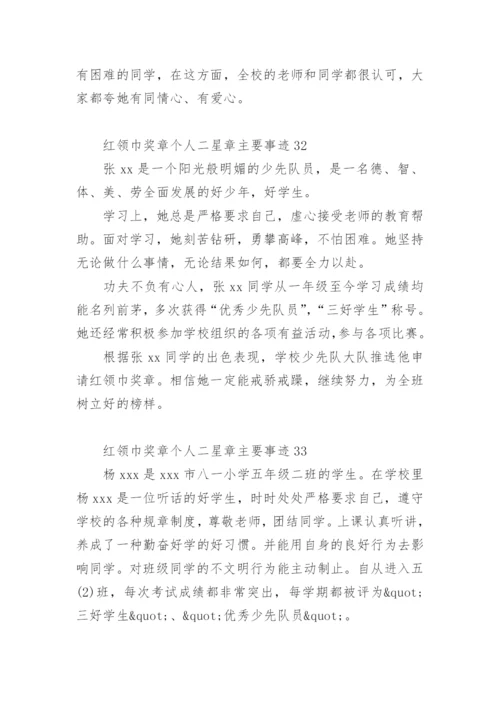 有困难的同学，在这方面，全校的老师和同学都很认可，大家都夸她有同情心、有爱心。

红领巾奖章个人二星章主要事迹 32

张 xx 是一个阳光般明媚的少先队员，是一名德、智、体、美、劳全面发展的好少年，好学生。

学习上，她总是严格要求自己，虚心接受老师的教育帮助。面对学习，她刻苦钻研，勇攀高峰，不怕困难。她坚持无论做什么事情，无论结果如何，都要全力以赴。

功夫不负有心人，张 xx 同学从一年级至今学习成绩均能名列前茅，多次获得“优秀少先队员”，“三好学生”称号。她还经常积极参加学校组织的各项有益活动，参与各项比赛。

根据张 xx 同学的出色表现，学校少先队大队推选他申请红领巾奖章。相信她一定能戒骄戒躁，继续努力，为全班树立好的榜样。

红领巾奖章个人二星章主要事迹 33

杨 xxx 是 xxx 市八一小学五年级二班的学生。在学校里杨 xxx 是一位听话的好学生，时时处处严格要求自己，遵守学校的各种规章制度，尊敬老师，团结同学。上课认真听讲，养成了一种勤奋好学的好习惯。并能用自身的良好行为去影响同学。对班级同学的不文明行为能主动制止。自从进入五(2)班，每次考试成绩都非常突出，每学期都被评为&quot;三好学生&quot;、&quot;优秀少先队员&quot;。